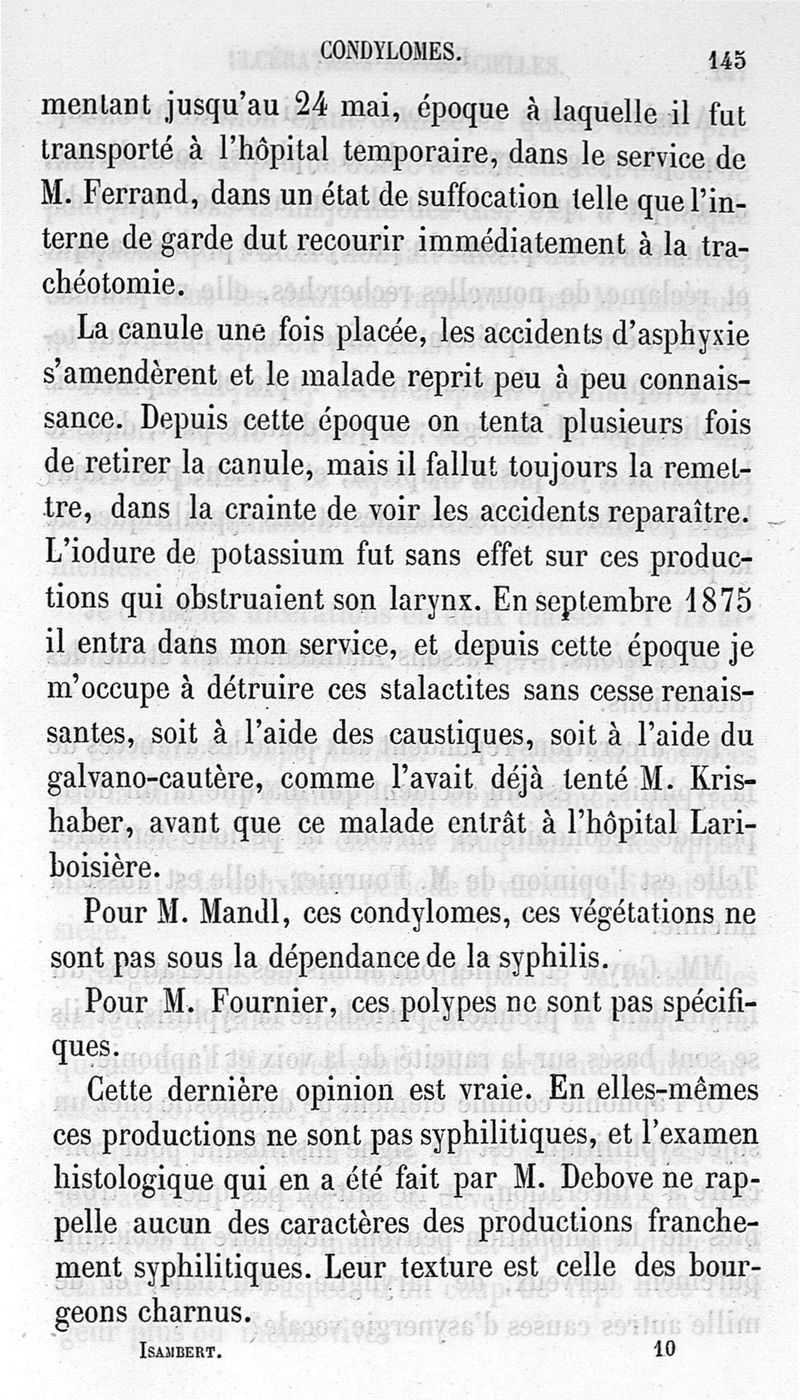 CONDYLOMES. 145

mentant jusqu'au 24 mai, époque à laquelle il fut transporté à l'hôpital temporaire, dans le service de M. Ferrand, dans un état de suffocation telle que l'interne de garde dut recourir immédiatement à la trachéotomie.

La canule une fois placée, les accidents d'asphyxie s'amendèrent et le malade reprit peu à peu connaissance. Depuis cette époque on tenta plusieurs fois de retirer la canule, mais il fallut toujours la remettre, dans la crainte de voir les accidents reparaître. L'iodure de potassium fut sans effet sur ces productions qui obstruaient son larynx. En septembre 1875 il entra dans mon service, et depuis cette époque je m'occupe à détruire ces stalactites sans cesse renaissantes, soit à l'aide des caustiques, soit à l'aide du galvano-cautère, comme l'avait déjà tenté M. Krishaber, avant que ce malade entrât à l'hôpital Lariboisière.

Pour M. Mandl, ces condylomes, ces végétations ne sont pas sous la dépendance de la syphilis.

Pour M. Fournier, ces polypes ne sont pas spécifiques.

Cette dernière opinion est vraie. En elles-mêmes ces productions ne sont pas syphilitiques, et l'examen histologique qui en a été fait par M. Debove ne rappelle aucun des caractères des productions franchement syphilitiques. Leur texture est celle des bourgeons charnus.

ISAMBERT. 10